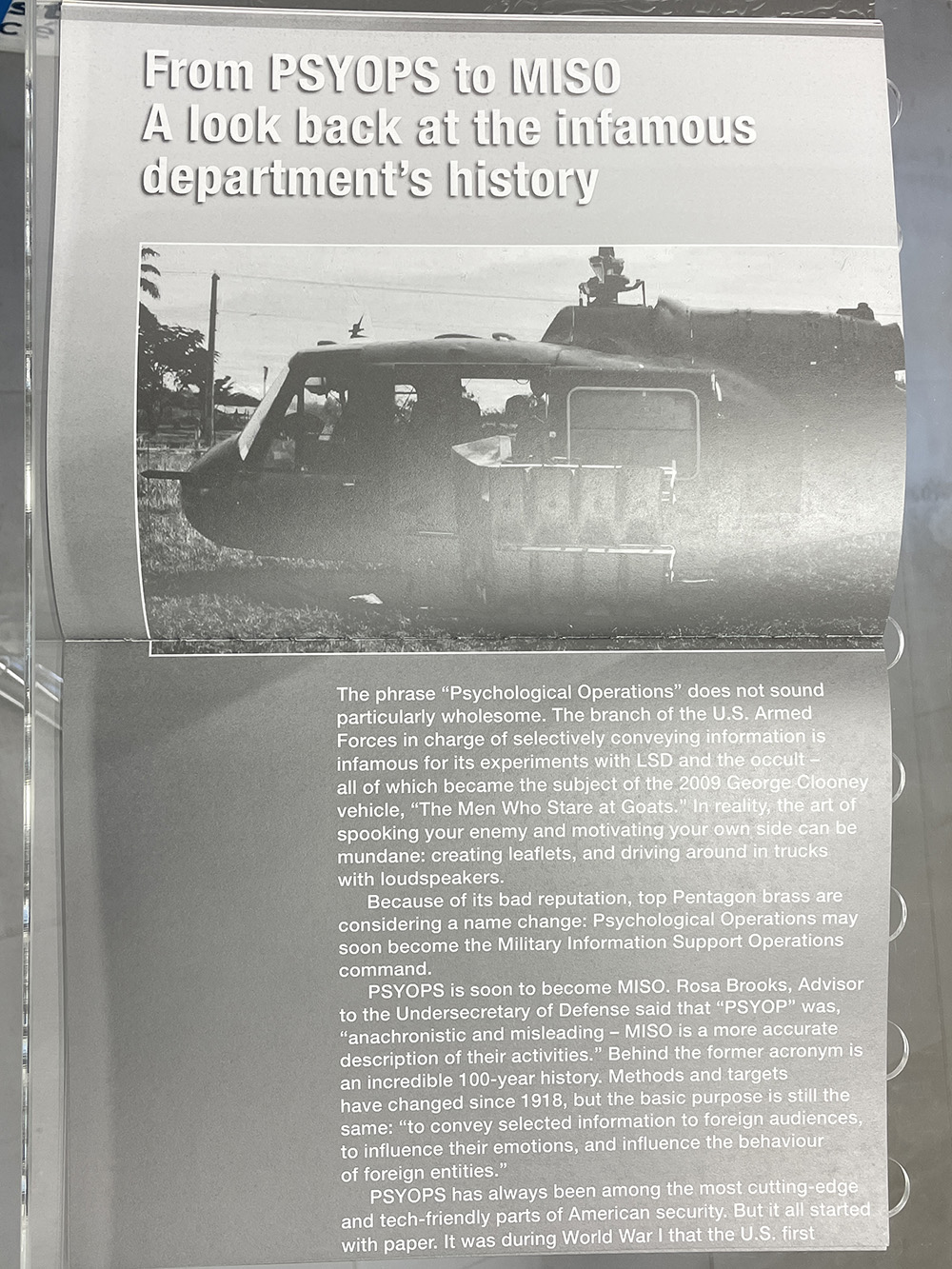 From PSYOPS to MISO
A look back at the infamous department's history

The phrase "Psychological Operations" does not sound particularly wholesome. The branch of the U.S. Armed Forces in charge of selectively conveying information is infamous for its experiments with LSD and the occult – all of which became the subject of the 2009 George Clooney vehicle, "The Men Who Stare at Goats." In reality, the art of spooking your enemy and motivating your own side can be mundane: creating leaflets, and driving around in trucks with loudspeakers.

Because of its bad reputation, top Pentagon brass are considering a name change: Psychological Operations may soon become the Military Information Support Operations command.

PSYOPS is soon to become MISO. Rosa Brooks, Advisor to the Undersecretary of Defense said that "PSYOP" was, "anachronistic and misleading – MISO is a more accurate description of their activities." Behind the former acronym is an incredible 100-year history. Methods and targets have changed since 1918, but the basic purpose is still the same: "to convey selected information to foreign audiences, to influence their emotions, and influence the behaviour of foreign entities."

PSYOPS has always been among the most cutting-edge and tech-friendly parts of American security. But it all started with paper. It was during World War I that the U.S. first